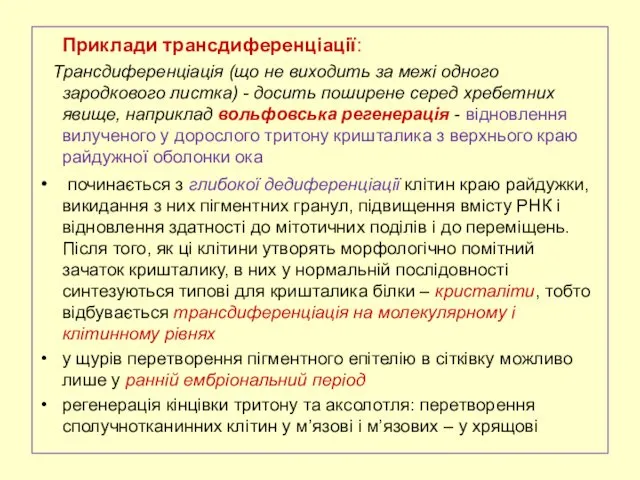 Приклади трансдиференціації:

Трансдиференціація (що не виходить за межі одного зародкового листка) - досить поширене серед хребетних явище, наприклад вольфовська регенерація - відновлення вилученого у дорослого тритону кришталика з верхнього краю райдужної оболонки ока

• починається з глибокої дедиференціації клітин краю райдужки, викидання з них пігментних гранул, підвищення вмісту РНК і відновлення здатності до мітотичних поділів і до переміщень. Після того, як ці клітини утворять морфологічно помітний зачаток кришталику, в них у нормальній послідовності синтезуються типові для кришталика білки – кристаліти, тобто відбувається трансдиференціація на молекулярному і клітинному рівнях

• у щурів перетворення пігментного епітелію в сітківку можливо лише у ранній ембріональний період

• регенерація кінцівки тритону та аксолотля: перетворення сполучнотканинних клітин у м’язові і м’язових – у хрящові